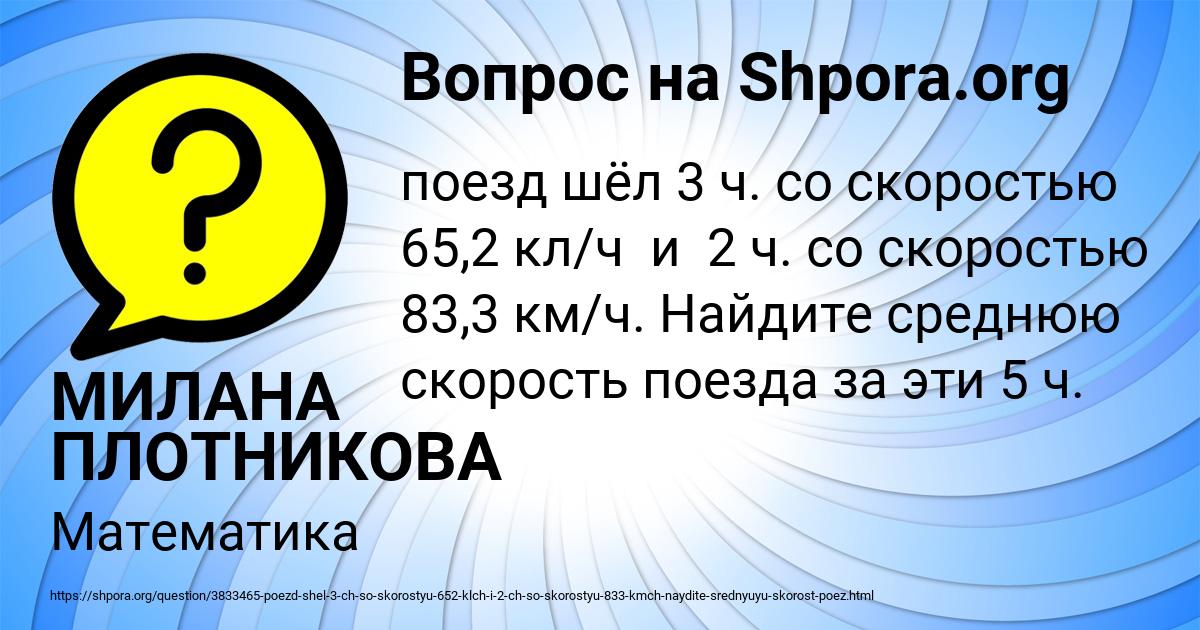 Вопрос на Shpora.org

?

поезд шёл 3 ч. со скоростью 65,2 кл/ч  и  2 ч. со скоростью 83,3 км/ч. Найдите среднюю скорость поезда за эти 5 ч.

МИЛАНА ПЛОТНИКОВА

Математика

https://shpora.org/question/3833465-poezd-shel-3-ch-so-skorostyu-652-klch-i-2-ch-so-skorostyu-833-kmch-naydite-srednyuyu-skorost-poez.html